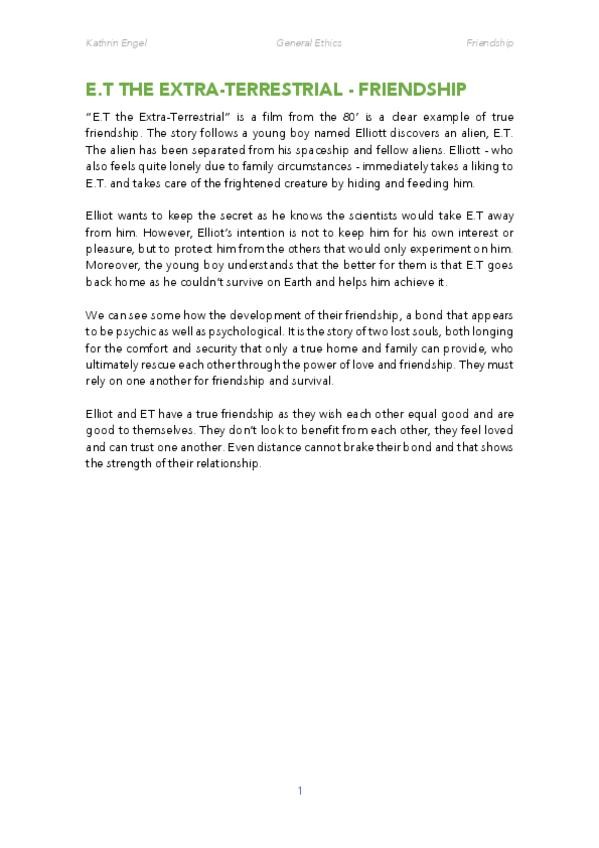 Kathrin Engel General Ethics Friendship

E.T THE EXTRA-TERRESTRIAL - FRIENDSHIP

"E.T the Extra-Terrestrial" is a film from the 80' is a clear example of true friendship. The story follows a young boy named Elliott discovers an alien, E.T. The alien has been separated from his spaceship and fellow aliens. Elliott - who also feels quite lonely due to family circumstances - immediately takes a liking to E.T. and takes care of the frightened creature by hiding and feeding him.

Elliot wants to keep the secret as he knows the scientists would take E.T away from him. However, Elliot's intention is not to keep him for his own interest or pleasure, but to protect him from the others that would only experiment on him. Moreover, the young boy understands that the better for them is that E.T goes back home as he couldn't survive on Earth and helps him achieve it.

We can see some how the development of their friendship, a bond that appears to be psychic as well as psychological. It is the story of two lost souls, both longing for the comfort and security that only a true home and family can provide, who ultimately rescue each other through the power of love and friendship. They must rely on one another for friendship and survival.

Elliot and ET have a true friendship as they wish each other equal good and are good to themselves. They don't look to benefit from each other, they feel loved and can trust one another. Even distance cannot brake their bond and that shows the strength of their relationship.

1